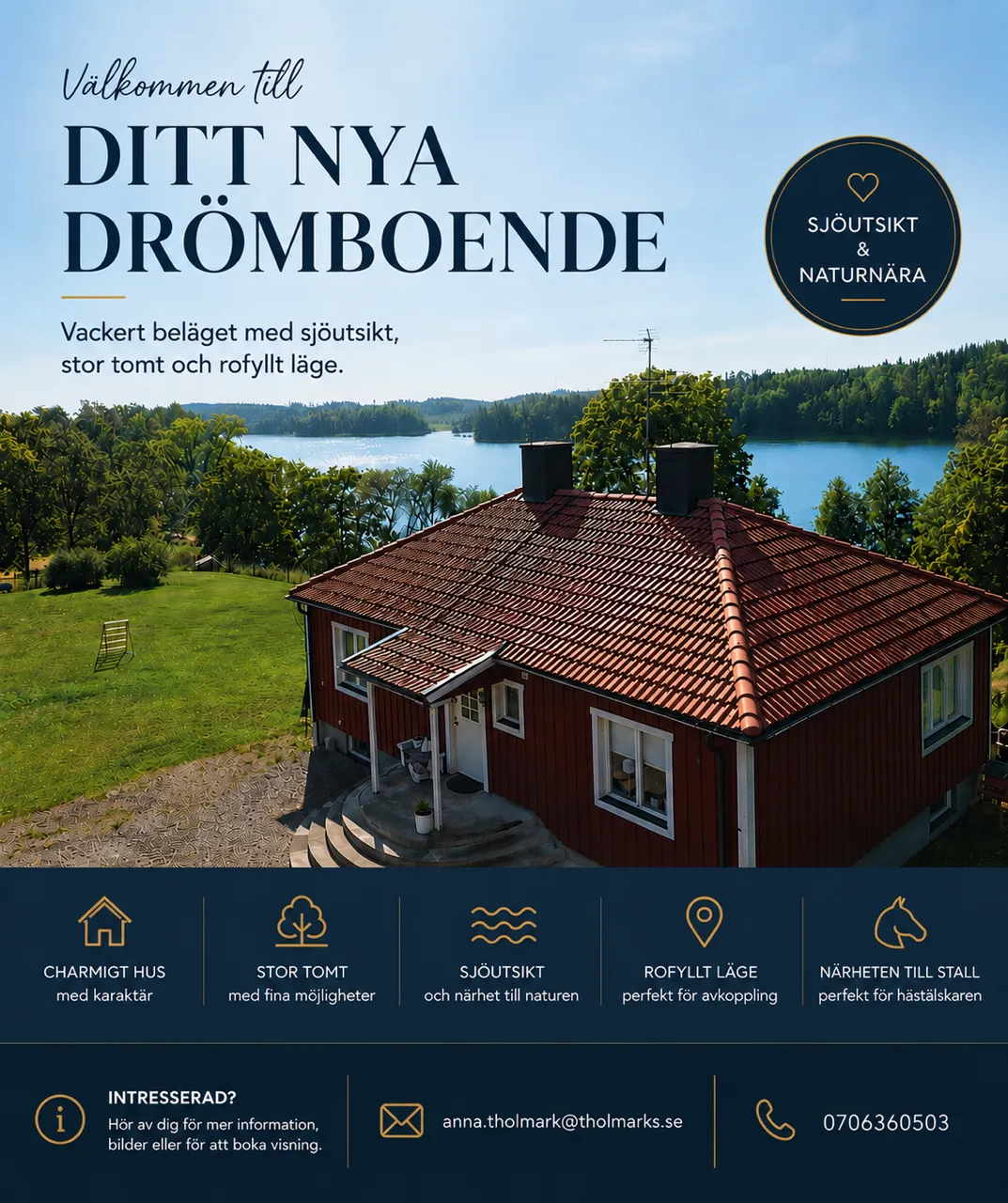 Välkommen till

DITT NYA DRÖMBOENDE

Vackert beläget med sjöutsikt, stor tomt och rofyllt läge.

SJÖUTSIKT & NATURNÄRA

CHARMIGT HUS
med karaktär

STOR TOMT
med fina möjligheter

SJÖUTSIKT
och närhet till naturen

ROFYLLT LÄGE
perfekt för avkoppling

NÄRHETEN TILL STALL
perfekt för hästälskaren

INTRESSERAD?
Hör av dig för mer information, bilder eller för att boka visning.

anna.tholmark@tholmarks.se

0706360503